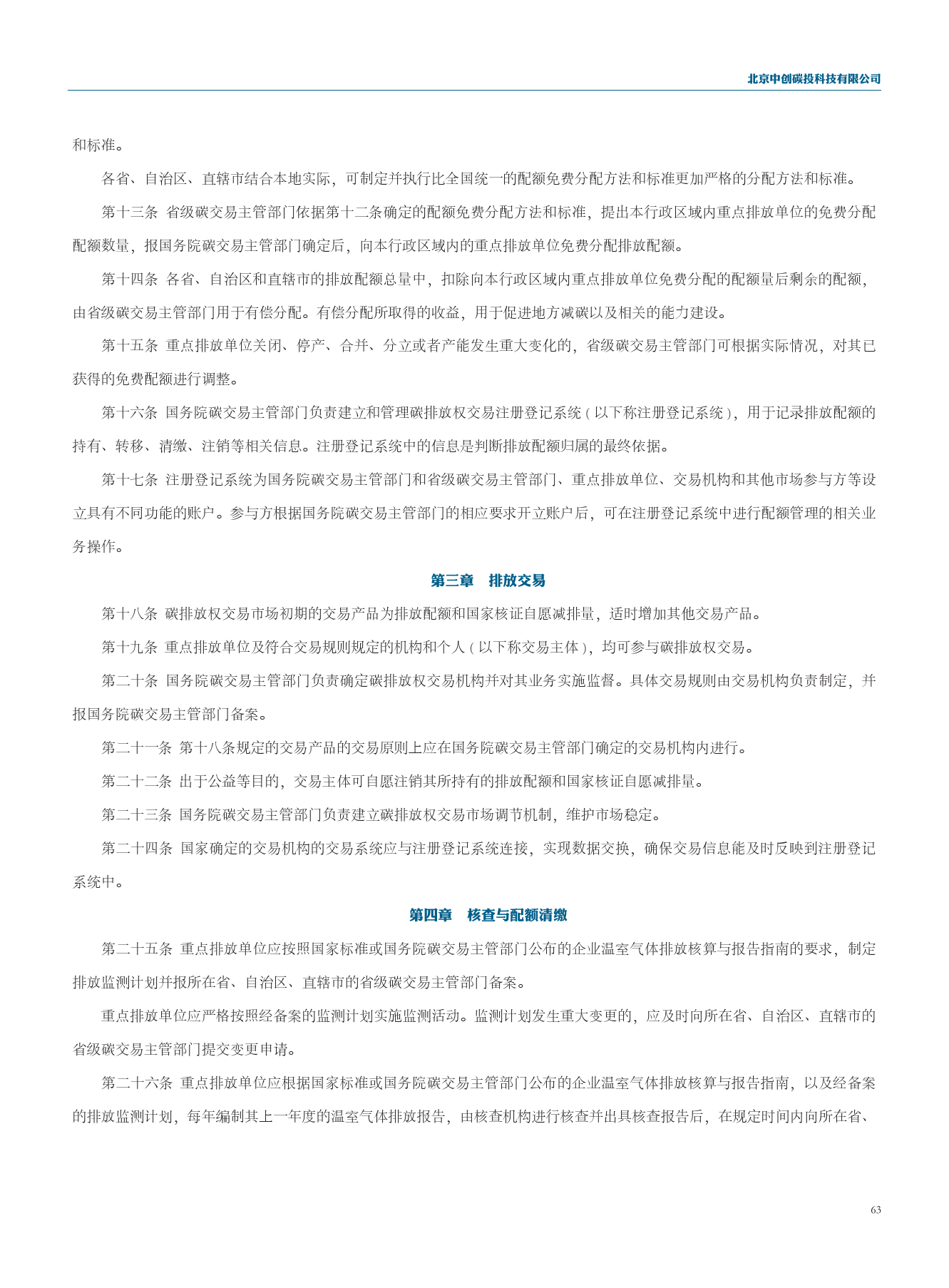 北京中创碳投科技有限公司

和标准。

各省、自治区、直辖市结合本地实际，可制定并执行比全国统一的配额免费分配方法和标准更加严格的分配方法和标准。

第十三条 省级碳交易主管部门依据第十二条确定的配额免费分配方法和标准，提出本行政区域内重点排放单位的免费分配配额数量，报国务院碳交易主管部门确定后，向本行政区域内的重点排放单位免费分配排放配额。

第十四条 各省、自治区和直辖市的排放配额总量中，扣除向本行政区域内重点排放单位免费分配的配额量后剩余的配额，由省级碳交易主管部门用于有偿分配。有偿分配所取得的收益，用于促进地方减碳以及相关的能力建设。

第十五条 重点排放单位关闭、停产、合并、分立或者产能发生重大变化的，省级碳交易主管部门可根据实际情况，对其已获得的免费配额进行调整。

第十六条 国务院碳交易主管部门负责建立和管理碳排放权交易注册登记系统（以下称注册登记系统），用于记录排放配额的持有、转移、清缴、注销等相关信息。注册登记系统中的信息是判断排放配额归属的最终依据。

第十七条 注册登记系统为国务院碳交易主管部门和省级碳交易主管部门、重点排放单位、交易机构和其他市场参与方等设立具有不同功能的账户。参与方根据国务院碳交易主管部门的相应要求开立账户后，可在注册登记系统中进行配额管理的相关业务操作。

第三章 排放交易

第十八条 碳排放权交易市场初期的交易产品为排放配额和国家核证自愿减排量，适时增加其他交易产品。

第十九条 重点排放单位及符合交易规则规定的机构和个人（以下称交易主体），均可参与碳排放权交易。

第二十条 国务院碳交易主管部门负责确定碳排放权交易机构并对其业务实施监督。具体交易规则由交易机构负责制定，并报国务院碳交易主管部门备案。

第二十一条 第十八条规定的交易产品的交易原则上应在国务院碳交易主管部门确定的交易机构内进行。

第二十二条 出于公益等目的，交易主体可自愿注销其所持有的排放配额和国家核证自愿减排量。

第二十三条 国务院碳交易主管部门负责建立碳排放权交易市场调节机制，维护市场稳定。

第二十四条 国家确定的交易机构的交易系统应与注册登记系统连接，实现数据交换，确保交易信息能及时反映到注册登记系统中。

第四章 核查与配额清缴

第二十五条 重点排放单位应按照国家标准或国务院碳交易主管部门公布的企业温室气体排放核算与报告指南的要求，制定排放监测计划并报所在省、自治区、直辖市的省级碳交易主管部门备案。

重点排放单位应严格按照经备案的监测计划实施监测活动。监测计划发生重大变更的，应及时向所在省、自治区、直辖市的省级碳交易主管部门提交变更申请。

第二十六条 重点排放单位应根据国家标准或国务院碳交易主管部门公布的企业温室气体排放核算与报告指南，以及经备案的排放监测计划，每年编制其上一年度的温室气体排放报告，由核查机构进行核查并出具核查报告后，在规定时间内向所在省、

63